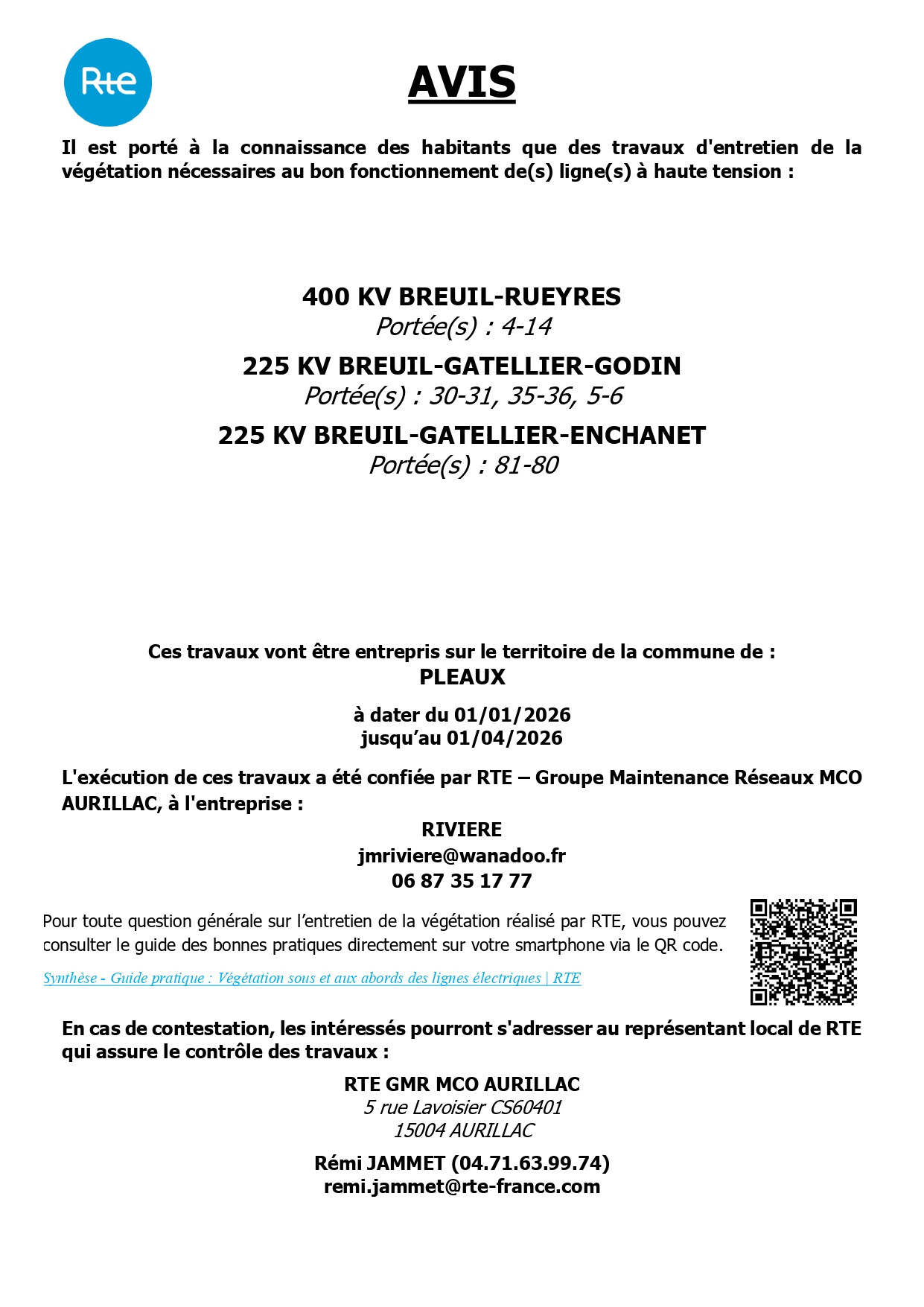 Rte

AVIS

Il est porté à la connaissance des habitants que des travaux d'entretien de la végétation nécessaires au bon fonctionnement de(s) ligne(s) à haute tension :

400 KV BREUIL-RUEYRES
Portée(s) : 4-14

225 KV BREUIL-GATELLIER-GODIN
Portée(s) : 30-31, 35-36, 5-6

225 KV BREUIL-GATELLIER-ENCHANET
Portée(s) : 81-80

Ces travaux vont être entrepris sur le territoire de la commune de :
PLEAUX

à dater du 01/01/2026
jusqu'au 01/04/2026

L'exécution de ces travaux a été confiée par RTE – Groupe Maintenance Réseaux MCO AURILLAC, à l'entreprise :

RIVIERE
jmriviere@wanadoo.fr
06 87 35 17 77

Pour toute question générale sur l'entretien de la végétation réalisé par RTE, vous pouvez consulter le guide des bonnes pratiques directement sur votre smartphone via le QR code.

Synthèse - Guide pratique : Végétation sous et aux abords des lignes électriques | RTE

En cas de contestation, les intéressés pourront s'adresser au représentant local de RTE qui assure le contrôle des travaux :

RTE GMR MCO AURILLAC
5 rue Lavoisier CS60401
15004 AURILLAC

Rémi JAMMET (04.71.63.99.74)
remi.jammet@rte-france.com